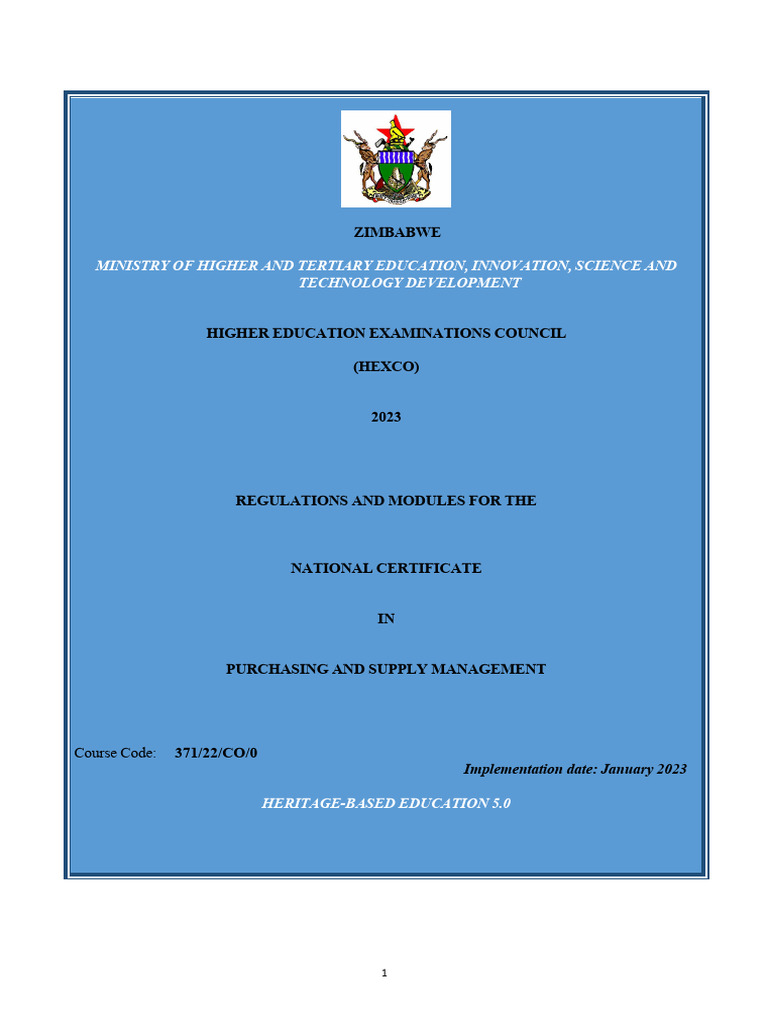 ZIMBABWE

MINISTRY OF HIGHER AND TERTIARY EDUCATION, INNOVATION, SCIENCE AND TECHNOLOGY DEVELOPMENT

HIGHER EDUCATION EXAMINATIONS COUNCIL

(HEXCO)

2023

REGULATIONS AND MODULES FOR THE

NATIONAL CERTIFICATE

IN

PURCHASING AND SUPPLY MANAGEMENT

Course Code: 371/22/CO/0

Implementation date: January 2023

HERITAGE-BASED EDUCATION 5.0

1